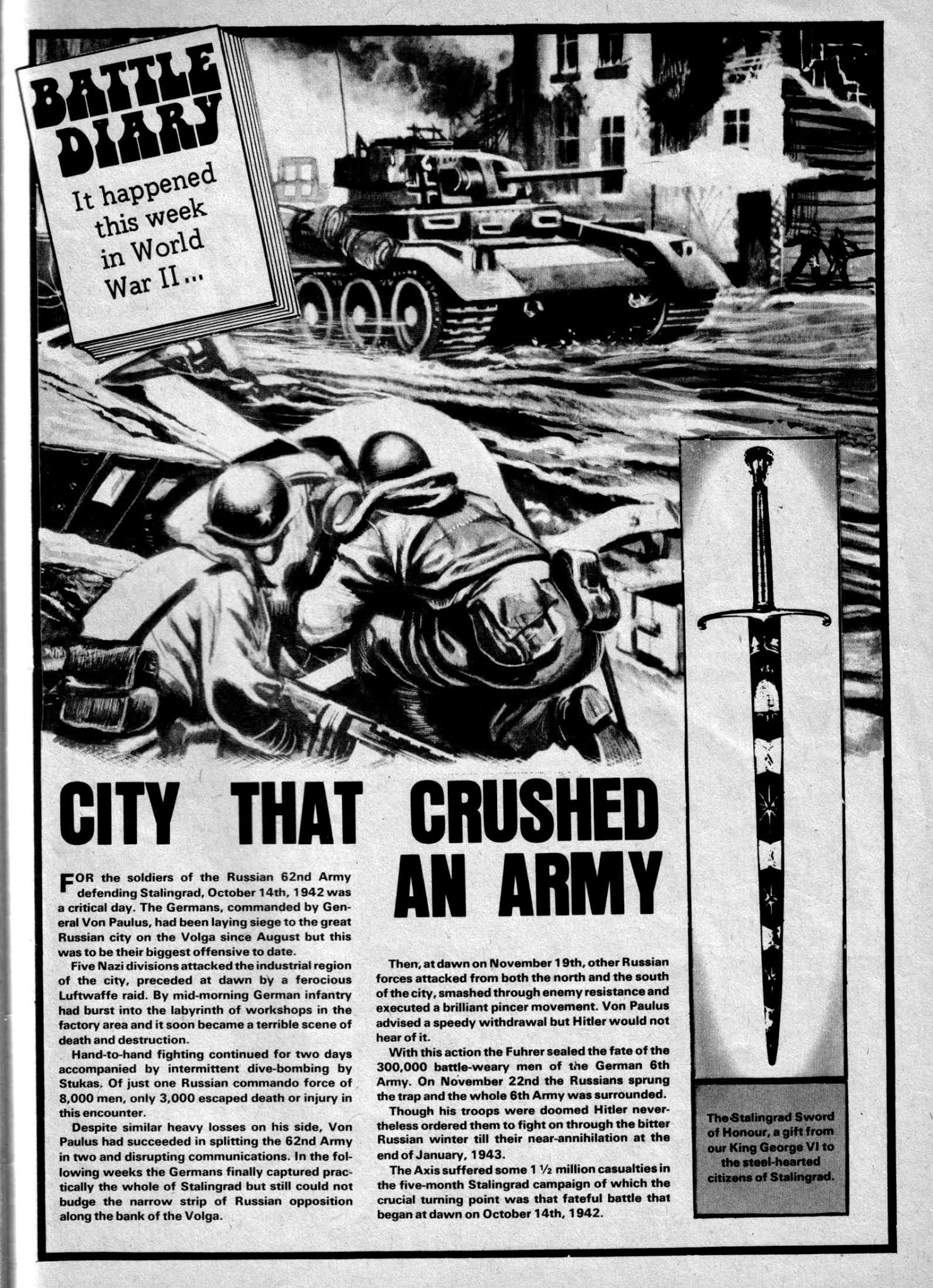 BATTLE DIARY

It happened this week in World War II...

CITY THAT CRUSHED AN ARMY

FOR the soldiers of the Russian 62nd Army defending Stalingrad, October 14th, 1942 was a critical day. The Germans, commanded by General Von Paulus, had been laying siege to the great Russian city on the Volga since August but this was to be their biggest offensive to date.

Five Nazi divisions attacked the industrial region of the city, preceded at dawn by a ferocious Luftwaffe raid. By mid-morning German infantry had burst into the labyrinth of workshops in the factory area and it soon became a terrible scene of death and destruction.

Hand-to-hand fighting continued for two days accompanied by intermittent dive-bombing by Stukas. Of just one Russian commando force of 8,000 men, only 3,000 escaped death or injury in this encounter.

Despite similar heavy losses on his side, Von Paulus had succeeded in splitting the 62nd Army in two and disrupting communications. In the following weeks the Germans finally captured practically the whole of Stalingrad but still could not budge the narrow strip of Russian opposition along the bank of the Volga.

Then, at dawn on November 19th, other Russian forces attacked from both the north and the south of the city, smashed through enemy resistance and executed a brilliant pincer movement. Von Paulus advised a speedy withdrawal but Hitler would not hear of it.

With this action the Fuhrer sealed the fate of the 300,000 battle-weary men of the German 6th Army. On November 22nd the Russians sprung the trap and the whole 6th Army was surrounded.

Though his troops were doomed Hitler nevertheless ordered them to fight on through the bitter Russian winter till their near-annihilation at the end of January, 1943.

The Axis suffered some 1 ½ million casualties in the five-month Stalingrad campaign of which the crucial turning point was that fateful battle that began at dawn on October 14th, 1942.

The Stalingrad Sword of Honour, a gift from our King George VI to the steel-hearted citizens of Stalingrad.